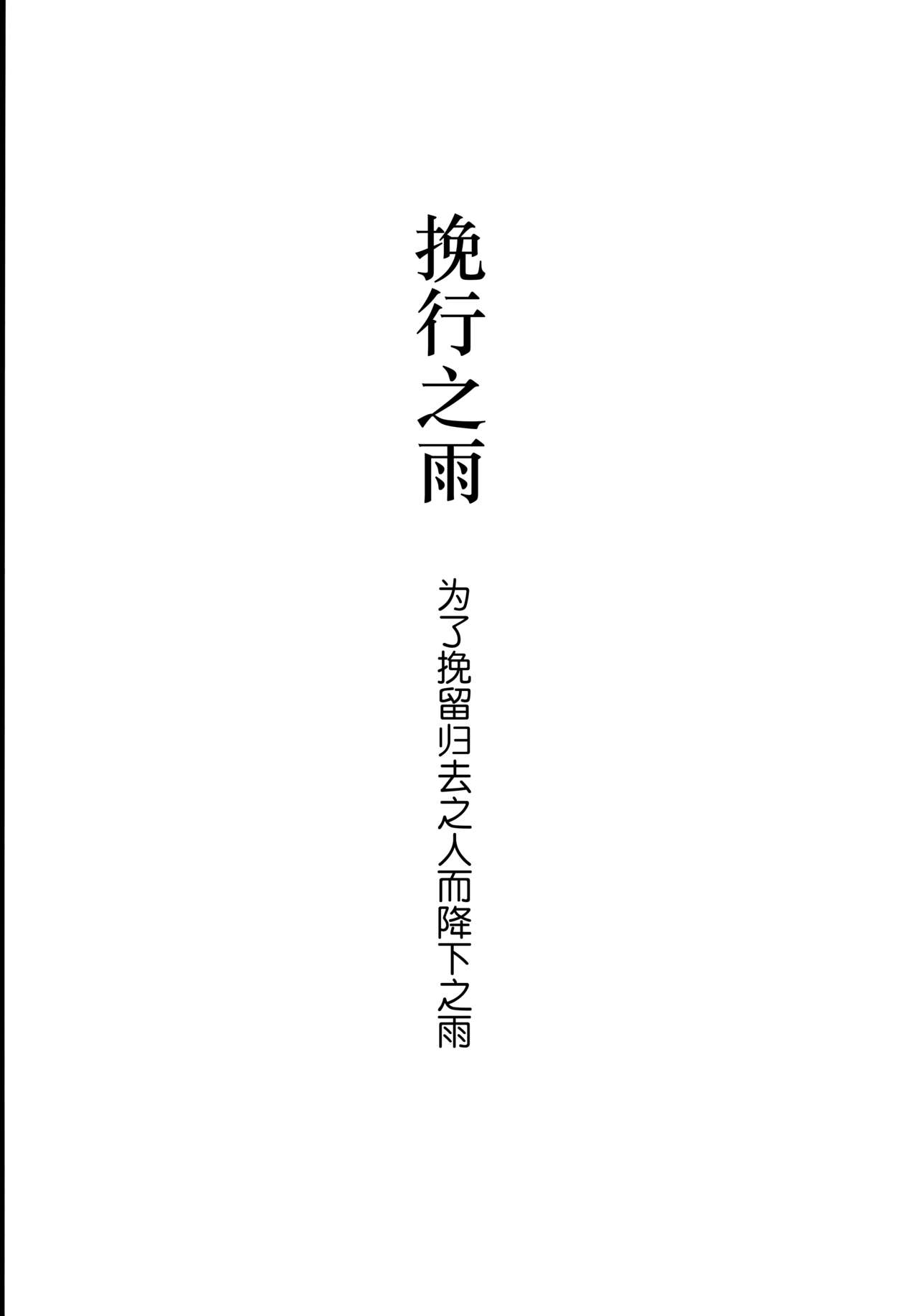 挽行之雨

为了挽留归去之人而降下之雨